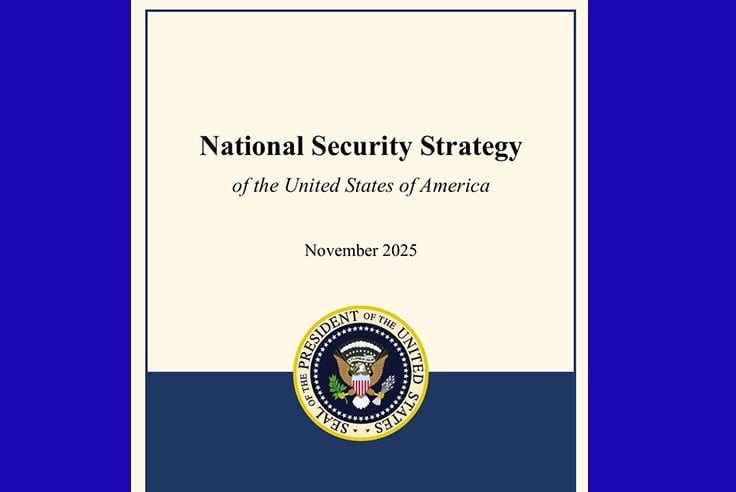 National Security Strategy

of the United States of America

November 2025

SEAL OF THE PRESIDENT OF THE UNITED STATES